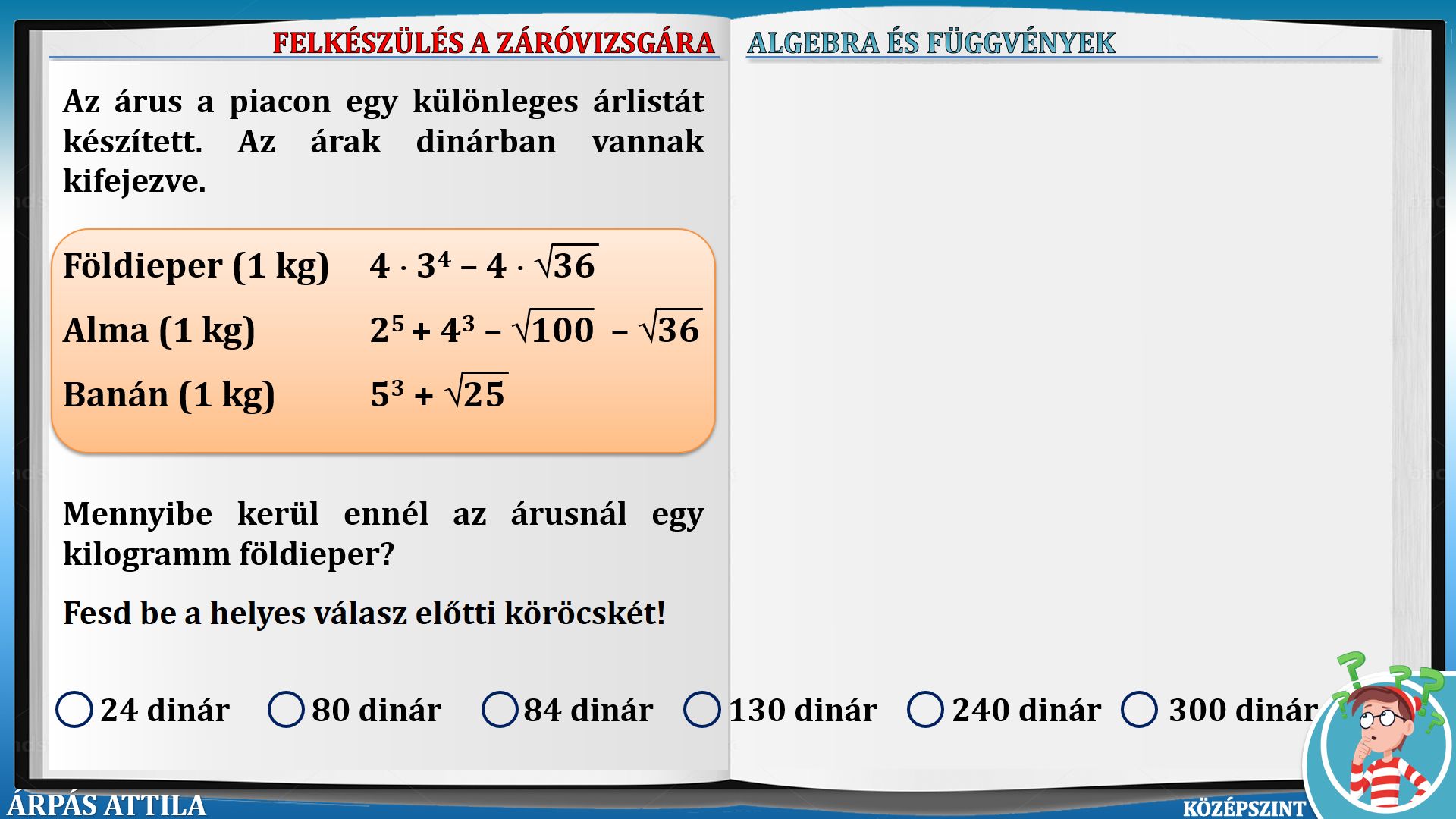 FELKÉSZÜLÉS A ZÁRÓVIZSGÁRA

ALGEBRA ÉS FÜGGVÉNYEK

Az árus a piacon egy különleges árlistát készített. Az árak dinárban vannak kifejezve.

Földieper (1 kg) $4 \cdot 3^4 - 4 \cdot \sqrt{36}$

Alma (1 kg) $2^5 + 4^3 - \sqrt{100} - \sqrt{36}$

Banán (1 kg) $5^3 + \sqrt{25}$

Mennyibe kerül ennél az árusnál egy kilogramm földieper?

Fesd be a helyes válasz előtti köröcskét!

○ 24 dinár ○ 80 dinár ○ 84 dinár ○ 130 dinár ○ 240 dinár ○ 300 dinár

ÁRPÁS ATTILA

KÖZÉPSZINT